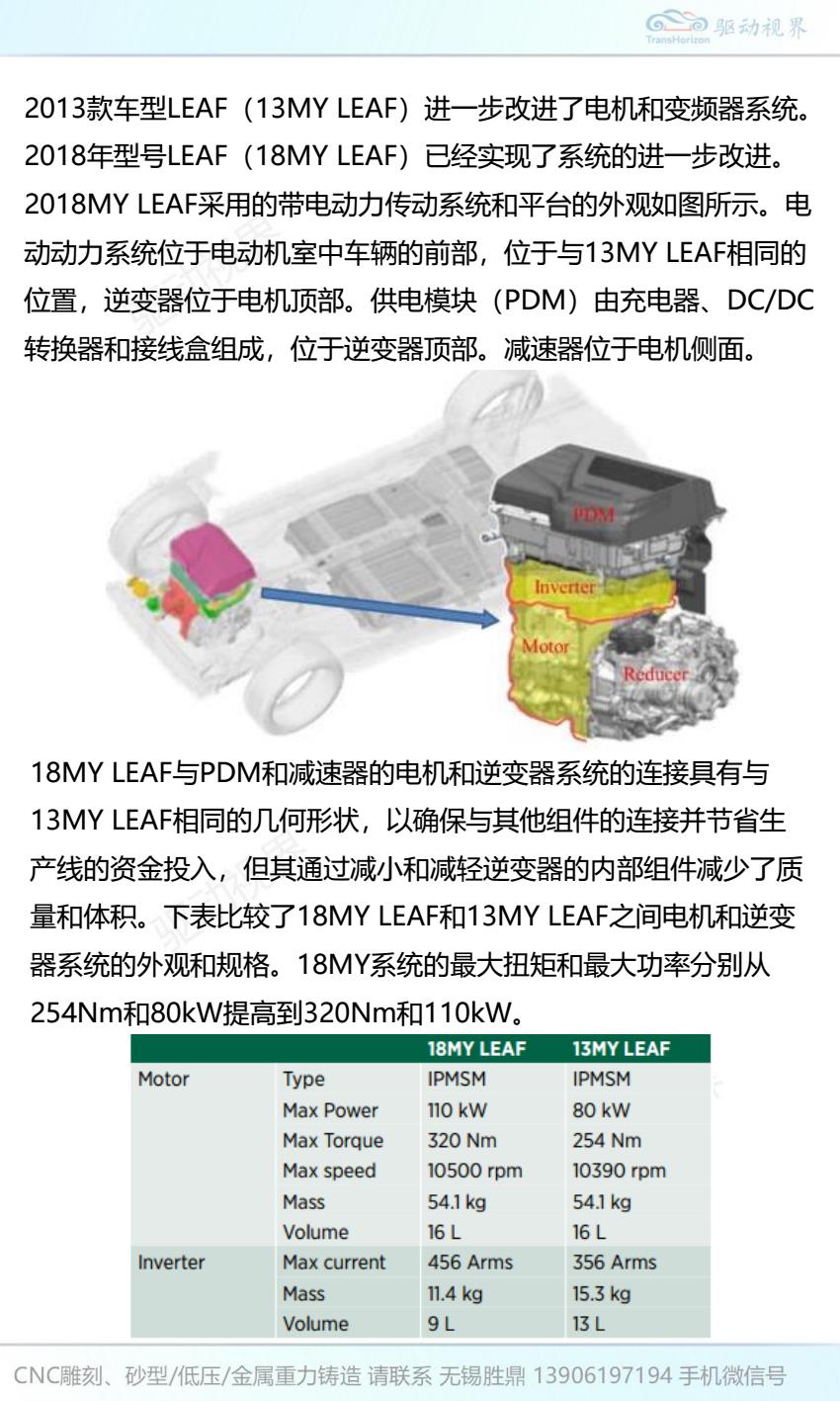 TransHorizon 驱动视界

2013款车型LEAF（13MY LEAF）进一步改进了电机和变频器系统。2018年型号LEAF（18MY LEAF）已经实现了系统的进一步改进。2018MY LEAF采用的带电动力传动系统和平台的外观如图所示。电动动力系统位于电动机室中车辆的前部，位于与13MY LEAF相同的位置，逆变器位于电机顶部。供电模块（PDM）由充电器、DC/DC转换器和接线盒组成，位于逆变器顶部。减速器位于电机侧面。

PDM
Inverter
Motor
Reducer

18MY LEAF与PDM和减速器的电机和逆变器系统的连接具有与13MY LEAF相同的几何形状，以确保与其他组件的连接并节省生产线的资金投入，但其通过减小和减轻逆变器的内部组件减少了质量和体积。下表比较了18MY LEAF和13MY LEAF之间电机和逆变器系统的外观和规格。18MY系统的最大扭矩和最大功率分别从254Nm和80kW提高到320Nm和110kW。

| | | 18MY LEAF | 13MY LEAF |
|---|---|---|---|
| Motor | Type | IPMSM | IPMSM |
| | Max Power | 110 kW | 80 kW |
| | Max Torque | 320 Nm | 254 Nm |
| | Max speed | 10500 rpm | 10390 rpm |
| | Mass | 54.1 kg | 54.1 kg |
| | Volume | 16 L | 16 L |
| Inverter | Max current | 456 Arms | 356 Arms |
| | Mass | 11.4 kg | 15.3 kg |
| | Volume | 9 L | 13 L |

CNC雕刻、砂型/低压/金属重力铸造 请联系 无锡胜鼎 13906197194 手机微信号